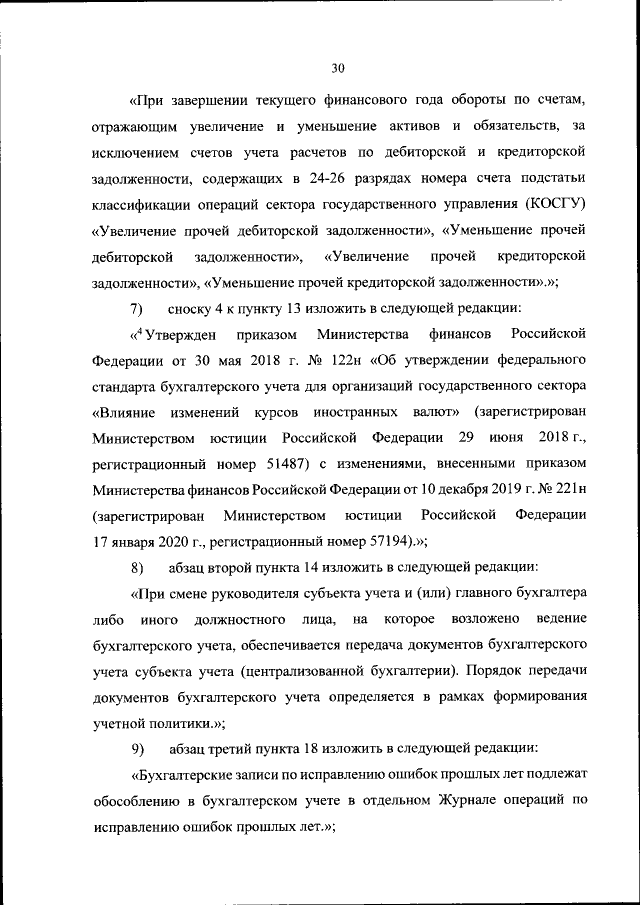 30

«При завершении текущего финансового года обороты по счетам, отражающим увеличение и уменьшение активов и обязательств, за исключением счетов учета расчетов по дебиторской и кредиторской задолженности, содержащих в 24-26 разрядах номера счета подстатьи классификации операций сектора государственного управления (КОСГУ) «Увеличение прочей дебиторской задолженности», «Уменьшение прочей дебиторской задолженности», «Увеличение прочей кредиторской задолженности», «Уменьшение прочей кредиторской задолженности».»;

7) сноску 4 к пункту 13 изложить в следующей редакции:

«$^4$ Утвержден приказом Министерства финансов Российской Федерации от 30 мая 2018 г. № 122н «Об утверждении федерального стандарта бухгалтерского учета для организаций государственного сектора «Влияние изменений курсов иностранных валют» (зарегистрирован Министерством юстиции Российской Федерации 29 июня 2018 г., регистрационный номер 51487) с изменениями, внесенными приказом Министерства финансов Российской Федерации от 10 декабря 2019 г. № 221н (зарегистрирован Министерством юстиции Российской Федерации 17 января 2020 г., регистрационный номер 57194).»;

8) абзац второй пункта 14 изложить в следующей редакции:

«При смене руководителя субъекта учета и (или) главного бухгалтера либо иного должностного лица, на которое возложено ведение бухгалтерского учета, обеспечивается передача документов бухгалтерского учета субъекта учета (централизованной бухгалтерии). Порядок передачи документов бухгалтерского учета определяется в рамках формирования учетной политики.»;

9) абзац третий пункта 18 изложить в следующей редакции:

«Бухгалтерские записи по исправлению ошибок прошлых лет подлежат обособлению в бухгалтерском учете в отдельном Журнале операций по исправлению ошибок прошлых лет.»;